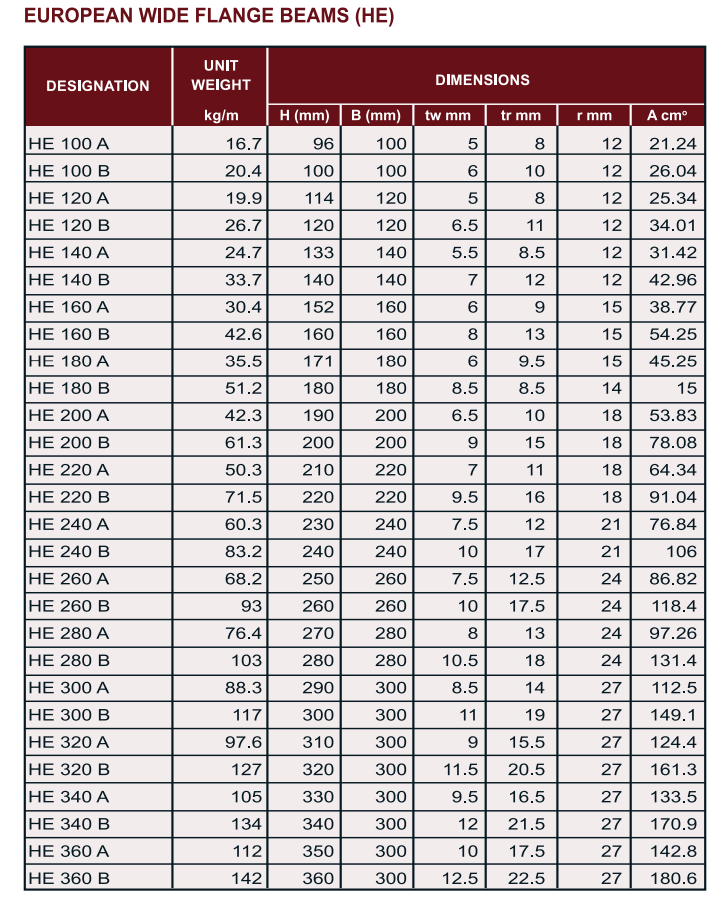 EUROPEAN WIDE FLANGE BEAMS (HE)

| DESIGNATION | UNIT WEIGHT kg/m | DIMENSIONS H (mm) | B (mm) | tw mm | tr mm | r mm | A cm° |
|---|---|---|---|---|---|---|---|
| HE 100 A | 16.7 | 96 | 100 | 5 | 8 | 12 | 21.24 |
| HE 100 B | 20.4 | 100 | 100 | 6 | 10 | 12 | 26.04 |
| HE 120 A | 19.9 | 114 | 120 | 5 | 8 | 12 | 25.34 |
| HE 120 B | 26.7 | 120 | 120 | 6.5 | 11 | 12 | 34.01 |
| HE 140 A | 24.7 | 133 | 140 | 5.5 | 8.5 | 12 | 31.42 |
| HE 140 B | 33.7 | 140 | 140 | 7 | 12 | 12 | 42.96 |
| HE 160 A | 30.4 | 152 | 160 | 6 | 9 | 15 | 38.77 |
| HE 160 B | 42.6 | 160 | 160 | 8 | 13 | 15 | 54.25 |
| HE 180 A | 35.5 | 171 | 180 | 6 | 9.5 | 15 | 45.25 |
| HE 180 B | 51.2 | 180 | 180 | 8.5 | 8.5 | 14 | 15 |
| HE 200 A | 42.3 | 190 | 200 | 6.5 | 10 | 18 | 53.83 |
| HE 200 B | 61.3 | 200 | 200 | 9 | 15 | 18 | 78.08 |
| HE 220 A | 50.3 | 210 | 220 | 7 | 11 | 18 | 64.34 |
| HE 220 B | 71.5 | 220 | 220 | 9.5 | 16 | 18 | 91.04 |
| HE 240 A | 60.3 | 230 | 240 | 7.5 | 12 | 21 | 76.84 |
| HE 240 B | 83.2 | 240 | 240 | 10 | 17 | 21 | 106 |
| HE 260 A | 68.2 | 250 | 260 | 7.5 | 12.5 | 24 | 86.82 |
| HE 260 B | 93 | 260 | 260 | 10 | 17.5 | 24 | 118.4 |
| HE 280 A | 76.4 | 270 | 280 | 8 | 13 | 24 | 97.26 |
| HE 280 B | 103 | 280 | 280 | 10.5 | 18 | 24 | 131.4 |
| HE 300 A | 88.3 | 290 | 300 | 8.5 | 14 | 27 | 112.5 |
| HE 300 B | 117 | 300 | 300 | 11 | 19 | 27 | 149.1 |
| HE 320 A | 97.6 | 310 | 300 | 9 | 15.5 | 27 | 124.4 |
| HE 320 B | 127 | 320 | 300 | 11.5 | 20.5 | 27 | 161.3 |
| HE 340 A | 105 | 330 | 300 | 9.5 | 16.5 | 27 | 133.5 |
| HE 340 B | 134 | 340 | 300 | 12 | 21.5 | 27 | 170.9 |
| HE 360 A | 112 | 350 | 300 | 10 | 17.5 | 27 | 142.8 |
| HE 360 B | 142 | 360 | 300 | 12.5 | 22.5 | 27 | 180.6 |